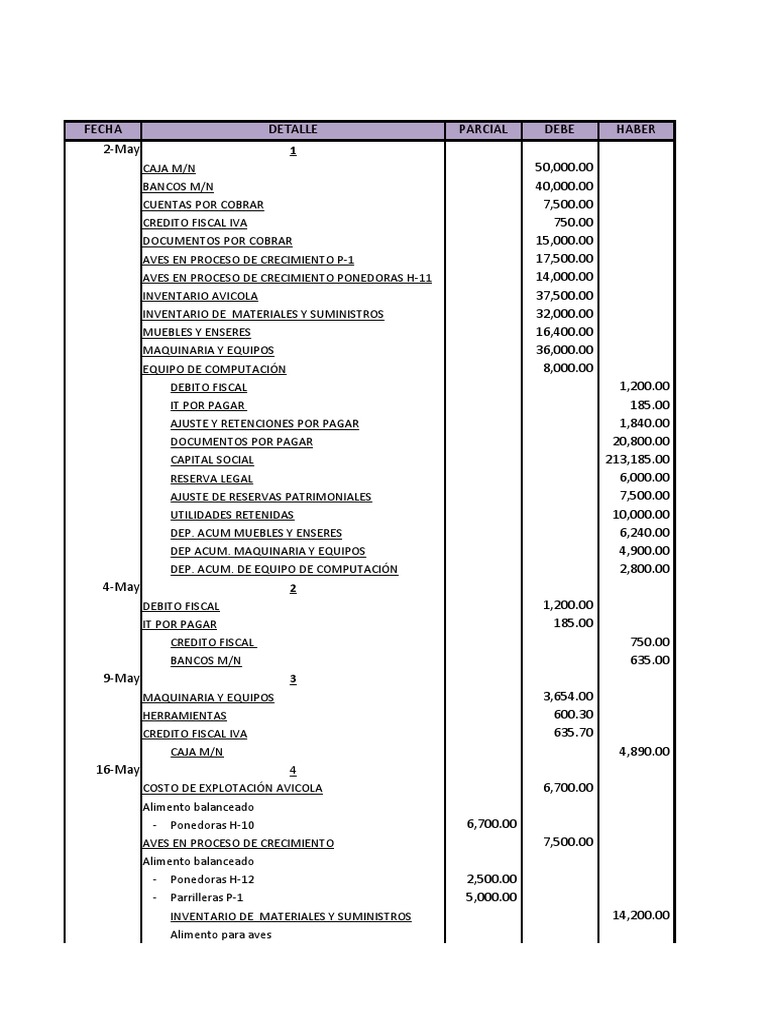 | FECHA | DETALLE | PARCIAL | DEBE | HABER |
|---|---|---|---|---|
| 2-May | 1 | | | |
| | CAJA M/N | | 50,000.00 | |
| | BANCOS M/N | | 40,000.00 | |
| | CUENTAS POR COBRAR | | 7,500.00 | |
| | CREDITO FISCAL IVA | | 750.00 | |
| | DOCUMENTOS POR COBRAR | | 15,000.00 | |
| | AVES EN PROCESO DE CRECIMIENTO P-1 | | 17,500.00 | |
| | AVES EN PROCESO DE CRECIMIENTO PONEDORAS H-11 | | 14,000.00 | |
| | INVENTARIO AVICOLA | | 37,500.00 | |
| | INVENTARIO DE MATERIALES Y SUMINISTROS | | 32,000.00 | |
| | MUEBLES Y ENSERES | | 16,400.00 | |
| | MAQUINARIA Y EQUIPOS | | 36,000.00 | |
| | EQUIPO DE COMPUTACIÓN | | 8,000.00 | |
| | DEBITO FISCAL | | | 1,200.00 |
| | IT POR PAGAR | | | 185.00 |
| | AJUSTE Y RETENCIONES POR PAGAR | | | 1,840.00 |
| | DOCUMENTOS POR PAGAR | | | 20,800.00 |
| | CAPITAL SOCIAL | | | 213,185.00 |
| | RESERVA LEGAL | | | 6,000.00 |
| | AJUSTE DE RESERVAS PATRIMONIALES | | | 7,500.00 |
| | UTILIDADES RETENIDAS | | | 10,000.00 |
| | DEP. ACUM MUEBLES Y ENSERES | | | 6,240.00 |
| | DEP ACUM. MAQUINARIA Y EQUIPOS | | | 4,900.00 |
| | DEP. ACUM. DE EQUIPO DE COMPUTACIÓN | | | 2,800.00 |
| 4-May | 2 | | | |
| | DEBITO FISCAL | | 1,200.00 | |
| | IT POR PAGAR | | 185.00 | |
| | CREDITO FISCAL | | | 750.00 |
| | BANCOS M/N | | | 635.00 |
| 9-May | 3 | | | |
| | MAQUINARIA Y EQUIPOS | | 3,654.00 | |
| | HERRAMIENTAS | | 600.30 | |
| | CREDITO FISCAL IVA | | 635.70 | |
| | CAJA M/N | | | 4,890.00 |
| 16-May | 4 | | | |
| | COSTO DE EXPLOTACIÓN AVICOLA | | 6,700.00 | |
| | Alimento balanceado | | | |
| | - Ponedoras H-10 | 6,700.00 | | |
| | AVES EN PROCESO DE CRECIMIENTO | | 7,500.00 | |
| | Alimento balanceado | | | |
| | - Ponedoras H-12 | 2,500.00 | | |
| | - Parrilleras P-1 | 5,000.00 | | |
| | INVENTARIO DE MATERIALES Y SUMINISTROS | | | 14,200.00 |
| | Alimento para aves | | | |